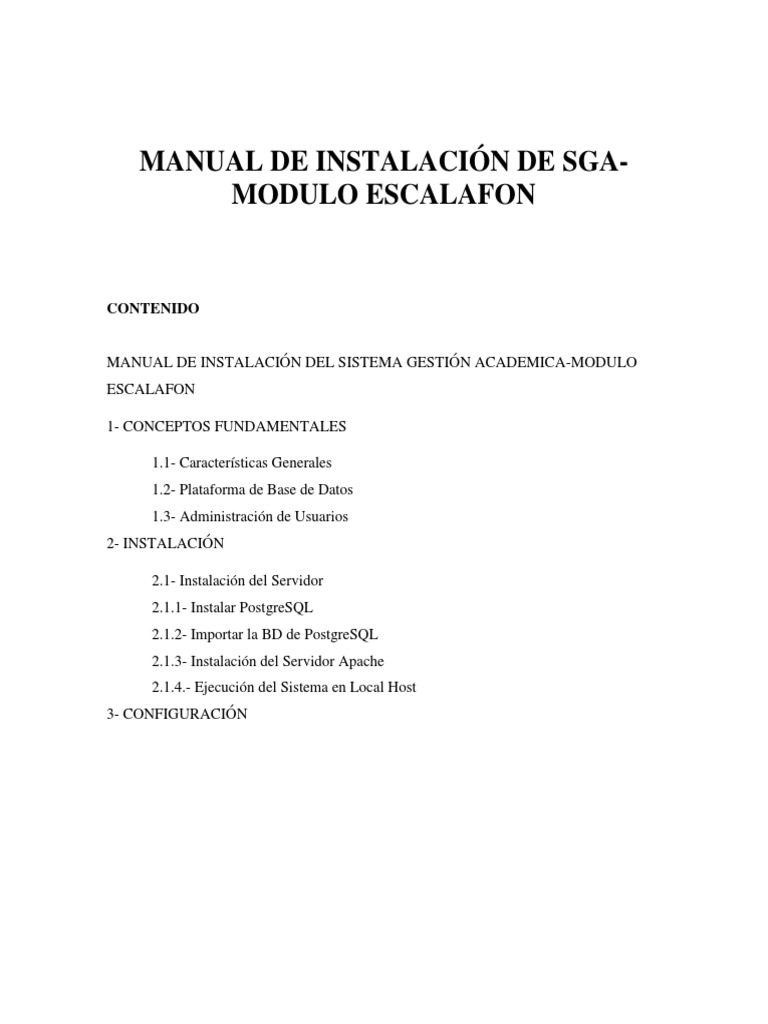 MANUAL DE INSTALACIÓN DE SGA-MODULO ESCALAFON

CONTENIDO

MANUAL DE INSTALACIÓN DEL SISTEMA GESTIÓN ACADEMICA-MODULO ESCALAFON

1- CONCEPTOS FUNDAMENTALES

1.1- Características Generales

1.2- Plataforma de Base de Datos

1.3- Administración de Usuarios

2- INSTALACIÓN

2.1- Instalación del Servidor

2.1.1- Instalar PostgreSQL

2.1.2- Importar la BD de PostgreSQL

2.1.3- Instalación del Servidor Apache

2.1.4.- Ejecución del Sistema en Local Host

3- CONFIGURACIÓN